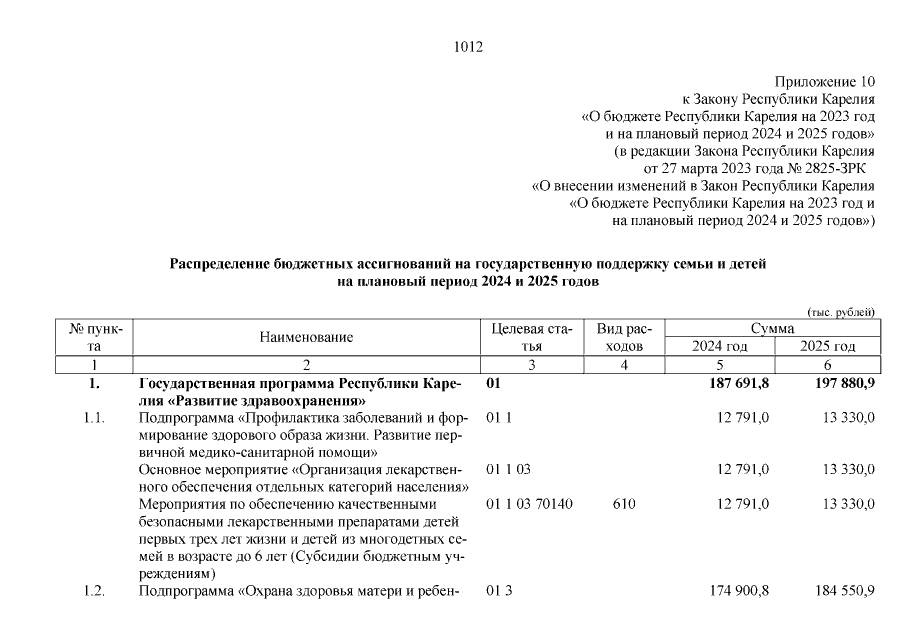 1012

Приложение 10
к Закону Республики Карелия
«О бюджете Республики Карелия на 2023 год
и на плановый период 2024 и 2025 годов»
(в редакции Закона Республики Карелия
от 27 марта 2023 года № 2825-ЗРК
«О внесении изменений в Закон Республики Карелия
«О бюджете Республики Карелия на 2023 год и
на плановый период 2024 и 2025 годов»)

Распределение бюджетных ассигнований на государственную поддержку семьи и детей
на плановый период 2024 и 2025 годов

(тыс. рублей)

| № пункта | Наименование | Целевая статья | Вид расходов | Сумма 2024 год | Сумма 2025 год |
|---|---|---|---|---|---|
| 1 | 2 | 3 | 4 | 5 | 6 |
| 1. | Государственная программа Республики Карелия «Развитие здравоохранения» | 01 | | 187 691,8 | 197 880,9 |
| 1.1. | Подпрограмма «Профилактика заболеваний и формирование здорового образа жизни. Развитие первичной медико-санитарной помощи» | 01 1 | | 12 791,0 | 13 330,0 |
| | Основное мероприятие «Организация лекарственного обеспечения отдельных категорий населения» | 01 1 03 | | 12 791,0 | 13 330,0 |
| | Мероприятия по обеспечению качественными безопасными лекарственными препаратами детей первых трех лет жизни и детей из многодетных семей в возрасте до 6 лет (Субсидии бюджетным учреждениям) | 01 1 03 70140 | 610 | 12 791,0 | 13 330,0 |
| 1.2. | Подпрограмма «Охрана здоровья матери и ребен- | 01 3 | | 174 900,8 | 184 550,9 |